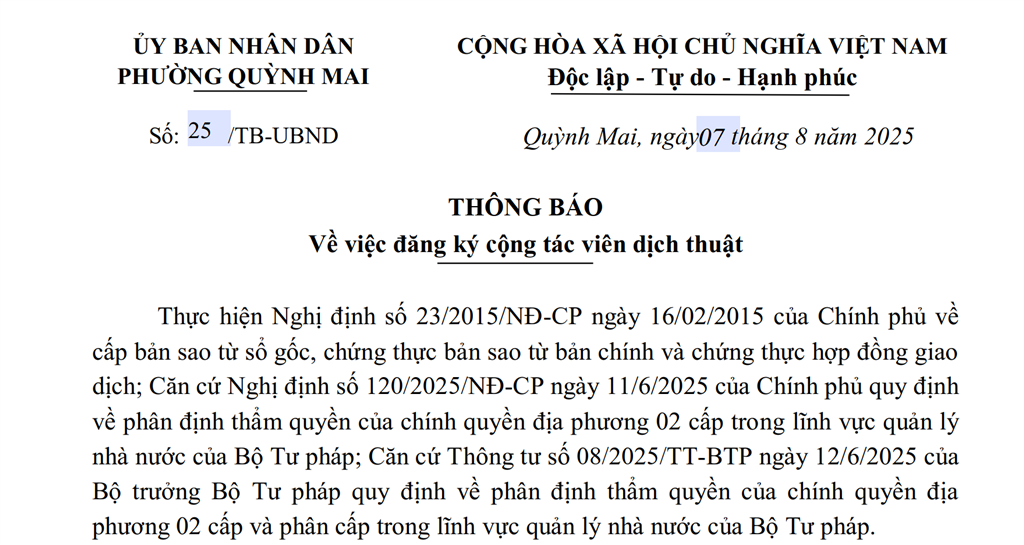 ỦY BAN NHÂN DÂN
PHƯỜNG QUỲNH MAI

Số: 25 /TB-UBND

CỘNG HÒA XÃ HỘI CHỦ NGHĨA VIỆT NAM
Độc lập - Tự do - Hạnh phúc

Quỳnh Mai, ngày07 tháng 8 năm 2025

THÔNG BÁO
Về việc đăng ký cộng tác viên dịch thuật

Thực hiện Nghị định số 23/2015/NĐ-CP ngày 16/02/2015 của Chính phủ về cấp bản sao từ sổ gốc, chứng thực bản sao từ bản chính và chứng thực hợp đồng giao dịch; Căn cứ Nghị định số 120/2025/NĐ-CP ngày 11/6/2025 của Chính phủ quy định về phân định thẩm quyền của chính quyền địa phương 02 cấp trong lĩnh vực quản lý nhà nước của Bộ Tư pháp; Căn cứ Thông tư số 08/2025/TT-BTP ngày 12/6/2025 của Bộ trưởng Bộ Tư pháp quy định về phân định thẩm quyền của chính quyền địa phương 02 cấp và phân cấp trong lĩnh vực quản lý nhà nước của Bộ Tư pháp.